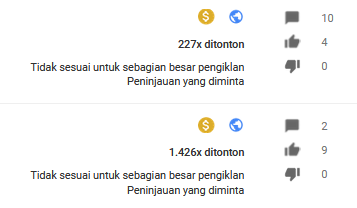 10

227x ditonton

4

Tidak sesuai untuk sebagian besar pengiklan
Peninjauan yang diminta

0

2

1.426x ditonton

9

Tidak sesuai untuk sebagian besar pengiklan
Peninjauan yang diminta

0